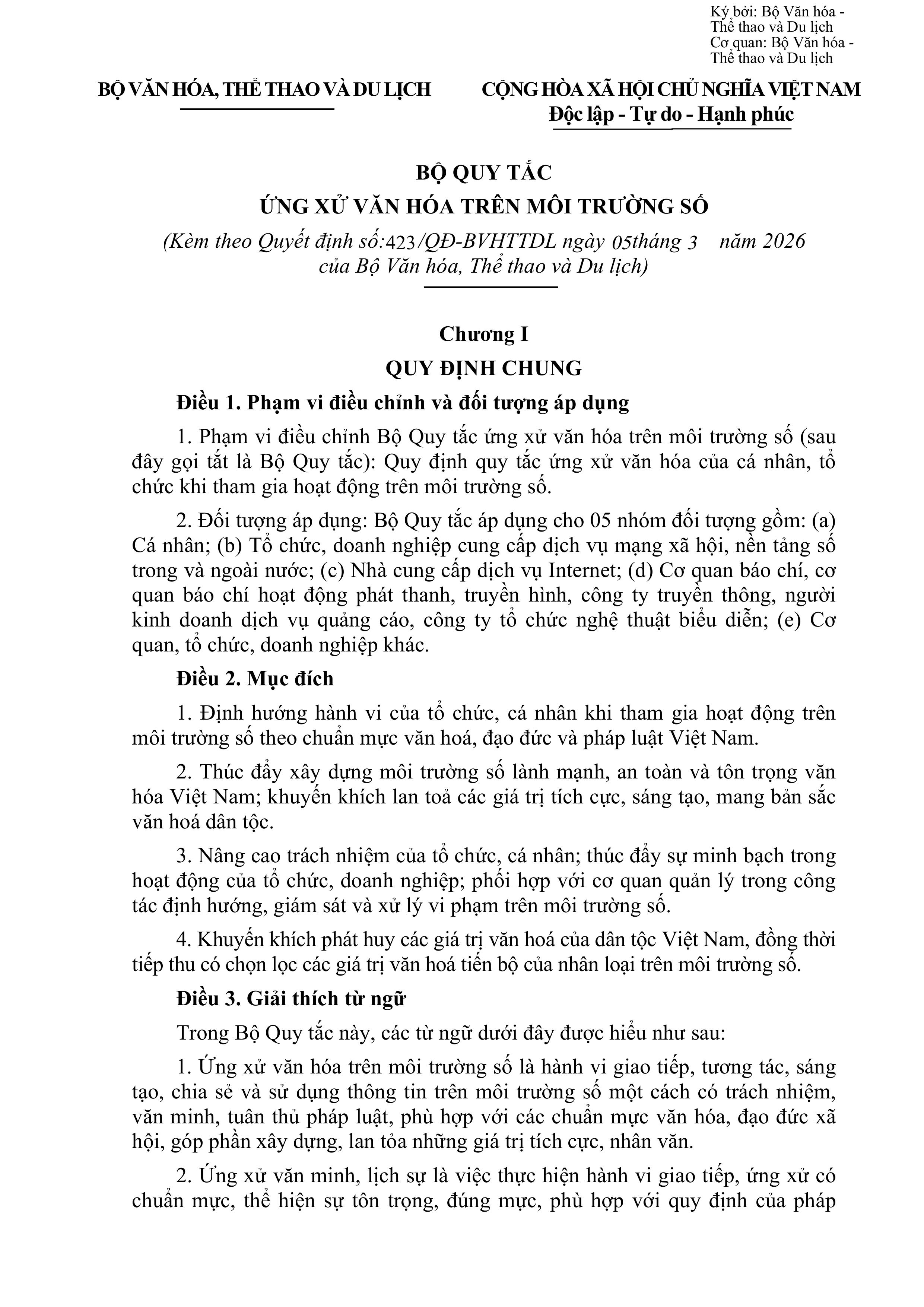 Ký bởi: Bộ Văn hóa - Thể thao và Du lịch
Cơ quan: Bộ Văn hóa - Thể thao và Du lịch

BỘ VĂN HÓA, THỂ THAO VÀ DU LỊCH

CỘNG HÒA XÃ HỘI CHỦ NGHĨA VIỆT NAM
Độc lập - Tự do - Hạnh phúc

BỘ QUY TẮC
ỨNG XỬ VĂN HÓA TRÊN MÔI TRƯỜNG SỐ
(Kèm theo Quyết định số:423/QĐ-BVHTTDL ngày 05tháng 3 năm 2026 của Bộ Văn hóa, Thể thao và Du lịch)

Chương I
QUY ĐỊNH CHUNG

Điều 1. Phạm vi điều chỉnh và đối tượng áp dụng

1. Phạm vi điều chỉnh Bộ Quy tắc ứng xử văn hóa trên môi trường số (sau đây gọi tắt là Bộ Quy tắc): Quy định quy tắc ứng xử văn hóa của cá nhân, tổ chức khi tham gia hoạt động trên môi trường số.

2. Đối tượng áp dụng: Bộ Quy tắc áp dụng cho 05 nhóm đối tượng gồm: (a) Cá nhân; (b) Tổ chức, doanh nghiệp cung cấp dịch vụ mạng xã hội, nền tảng số trong và ngoài nước; (c) Nhà cung cấp dịch vụ Internet; (d) Cơ quan báo chí, cơ quan báo chí hoạt động phát thanh, truyền hình, công ty truyền thông, người kinh doanh dịch vụ quảng cáo, công ty tổ chức nghệ thuật biểu diễn; (e) Cơ quan, tổ chức, doanh nghiệp khác.

Điều 2. Mục đích

1. Định hướng hành vi của tổ chức, cá nhân khi tham gia hoạt động trên môi trường số theo chuẩn mực văn hoá, đạo đức và pháp luật Việt Nam.

2. Thúc đẩy xây dựng môi trường số lành mạnh, an toàn và tôn trọng văn hóa Việt Nam; khuyến khích lan toả các giá trị tích cực, sáng tạo, mang bản sắc văn hoá dân tộc.

3. Nâng cao trách nhiệm của tổ chức, cá nhân; thúc đẩy sự minh bạch trong hoạt động của tổ chức, doanh nghiệp; phối hợp với cơ quan quản lý trong công tác định hướng, giám sát và xử lý vi phạm trên môi trường số.

4. Khuyến khích phát huy các giá trị văn hoá của dân tộc Việt Nam, đồng thời tiếp thu có chọn lọc các giá trị văn hoá tiến bộ của nhân loại trên môi trường số.

Điều 3. Giải thích từ ngữ

Trong Bộ Quy tắc này, các từ ngữ dưới đây được hiểu như sau:

1. Ứng xử văn hóa trên môi trường số là hành vi giao tiếp, tương tác, sáng tạo, chia sẻ và sử dụng thông tin trên môi trường số một cách có trách nhiệm, văn minh, tuân thủ pháp luật, phù hợp với các chuẩn mực văn hóa, đạo đức xã hội, góp phần xây dựng, lan tỏa những giá trị tích cực, nhân văn.

2. Ứng xử văn minh, lịch sự là việc thực hiện hành vi giao tiếp, ứng xử có chuẩn mực, thể hiện sự tôn trọng, đúng mực, phù hợp với quy định của pháp